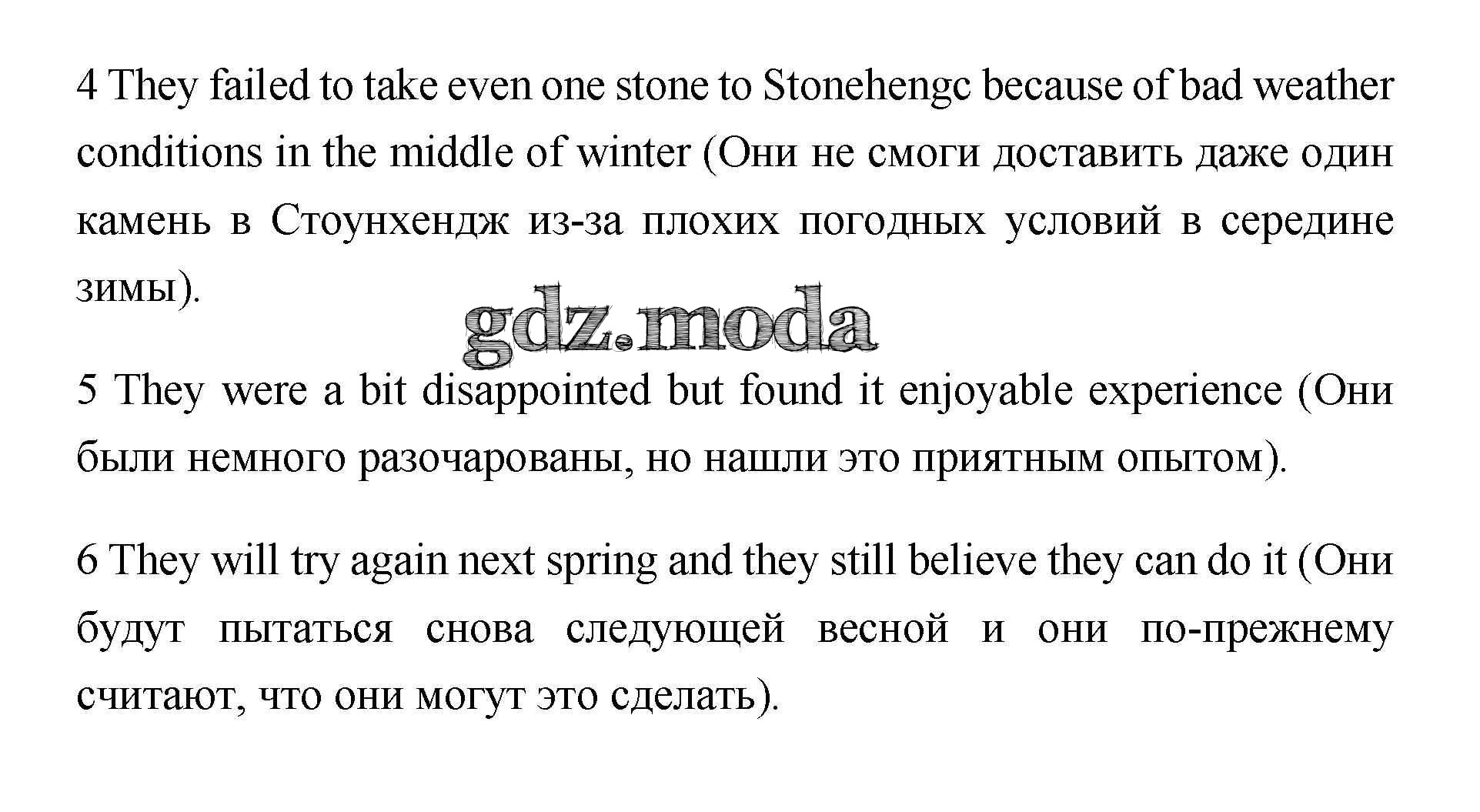 4 They failed to take even one stone to Stonehengc because of bad weather conditions in the middle of winter (Они не смоги доставить даже один камень в Стоунхендж из-за плохих погодных условий в середине зимы).

5 They were a bit disappointed but found it enjoyable experience (Они были немного разочарованы, но нашли это приятным опытом).

6 They will try again next spring and they still believe they can do it (Они будут пытаться снова следующей весной и они по-прежнему считают, что они могут это сделать).

gdz.moda